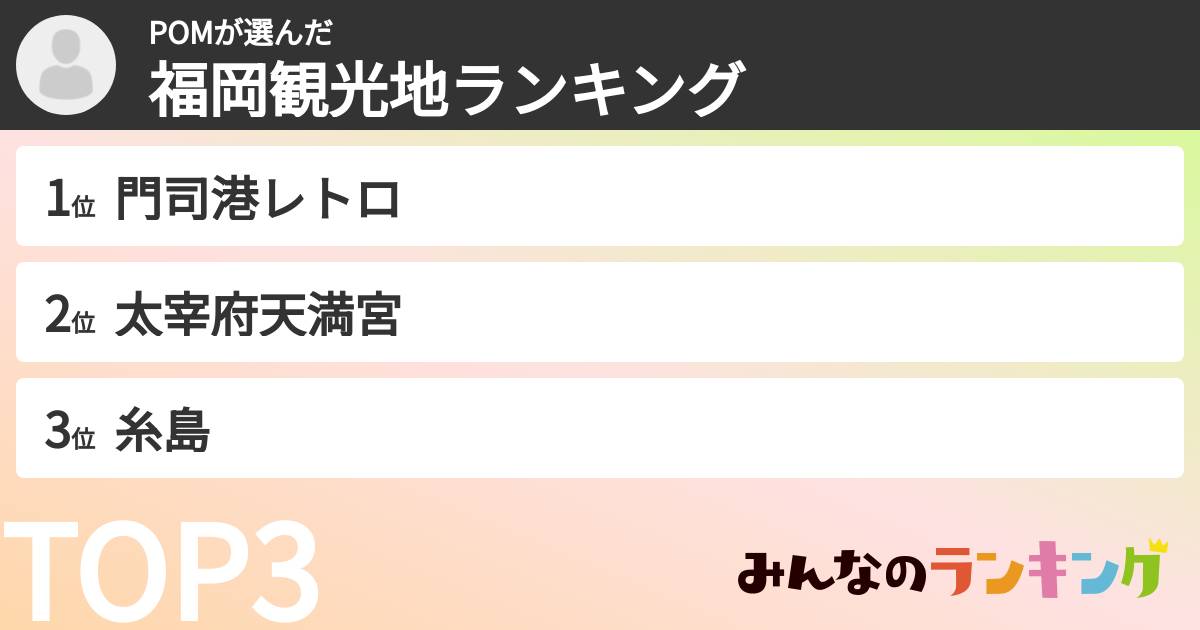 POMが選んだ
福岡観光地ランキング

1位 門司港レトロ

2位 太宰府天満宮

3位 糸島

TOP3

みんなのランキング